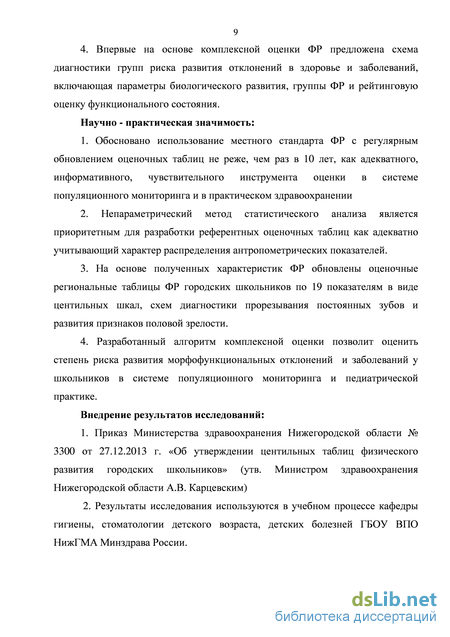 9

4. Впервые на основе комплексной оценки ФР предложена схема диагностики групп риска развития отклонений в здоровье и заболеваний, включающая параметры биологического развития, группы ФР и рейтинговую оценку функционального состояния.

Научно - практическая значимость:

1. Обосновано использование местного стандарта ФР с регулярным обновлением оценочных таблиц не реже, чем раз в 10 лет, как адекватного, информативного, чувствительного инструмента оценки в системе популяционного мониторинга и в практическом здравоохранении

2. Непараметрический метод статистического анализа является приоритетным для разработки референтных оценочных таблиц как адекватно учитывающий характер распределения антропометрических показателей.

3. На основе полученных характеристик ФР обновлены оценочные региональные таблицы ФР городских школьников по 19 показателям в виде центильных шкал, схем диагностики прорезывания постоянных зубов и развития признаков половой зрелости.

4. Разработанный алгоритм комплексной оценки позволит оценить степень риска развития морфофункциональных отклонений и заболеваний у школьников в системе популяционного мониторинга и педиатрической практике.

Внедрение результатов исследований:

1. Приказ Министерства здравоохранения Нижегородской области № 3300 от 27.12.2013 г. «Об утверждении центильных таблиц физического развития городских школьников» (утв. Министром здравоохранения Нижегородской области А.В. Карцевским)

2. Результаты исследования используются в учебном процессе кафедры гигиены, стоматологии детского возраста, детских болезней ГБОУ ВПО НижГМА Минздрава России.

dsLib.net
библиотека диссертаций